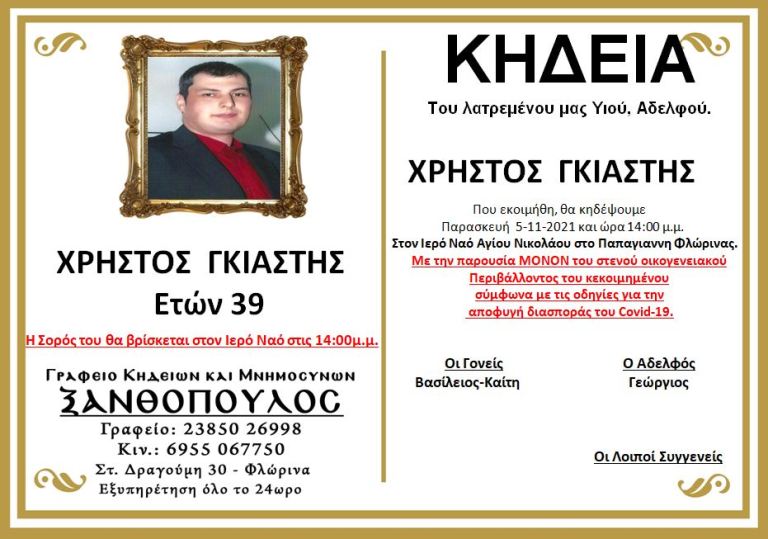 ΧΡΗΣΤΟΣ ΓΚΙΑΣΤΗΣ
Ετών 39

Η Σορός του θα βρίσκεται στον Ιερό Ναό στις 14:00μ.μ.

Γραφειο Κηδειων και Μνημοσυνων
ΞΑΝΘΟΠΟΥΛΟΣ
Γραφείο: 23850 26998
Κιν.: 6955 067750
Στ. Δραγούμη 30 - Φλώρινα
Εξυπηρέτηση όλο το 24ωρο

ΚΗΔΕΙΑ
Του λατρεμένου μας Υιού, Αδελφού.

ΧΡΗΣΤΟΣ ΓΚΙΑΣΤΗΣ

Που εκοιμήθη, θα κηδέψουμε
Παρασκευή 5-11-2021 και ώρα 14:00 μ.μ.
Στον Ιερό Ναό Αγίου Νικολάου στο Παπαγιαννη Φλώρινας.
Με την παρουσία ΜΟΝΟΝ του στενού οικογενειακού Περιβάλλοντος του κεκοιμημένου σύμφωνα με τις οδηγίες για την αποφυγή διασποράς του Covid-19.

Οι Γονείς
Βασίλειος-Καίτη

Ο Αδελφός
Γεώργιος

Οι Λοιποί Συγγενείς